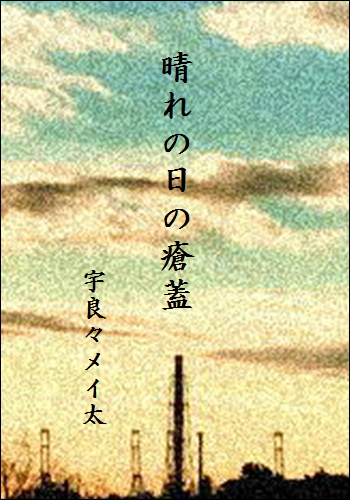 晴れの日の瘡蓋

宇良々メイ太